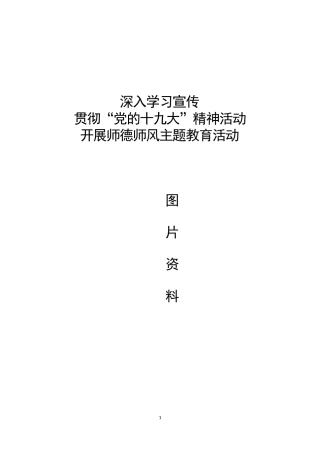 深入学习宣传
贯彻“党的十九大”精神活动
开展师德师风主题教育活动

图

片

资

料

1